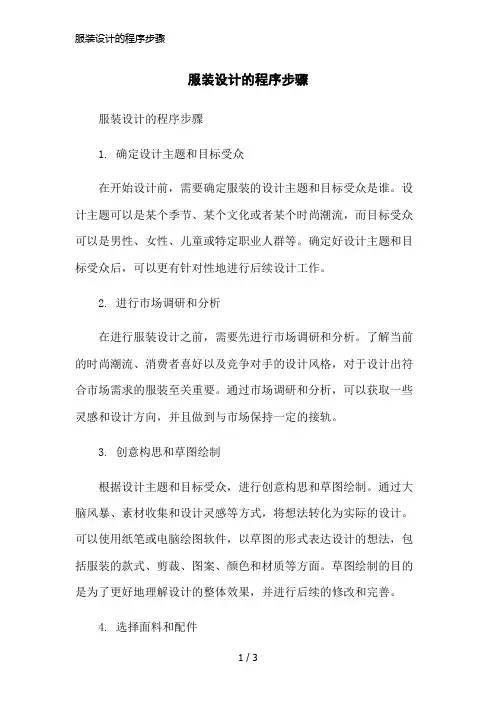 服装设计的程序步骤

服装设计的程序步骤

服装设计的程序步骤

1. 确定设计主题和目标受众

在开始设计前，需要确定服装的设计主题和目标受众是谁。设计主题可以是某个季节、某个文化或者某个时尚潮流，而目标受众可以是男性、女性、儿童或特定职业人群等。确定好设计主题和目标受众后，可以更有针对性地进行后续设计工作。

2. 进行市场调研和分析

在进行服装设计之前，需要先进行市场调研和分析。了解当前的时尚潮流、消费者喜好以及竞争对手的设计风格，对于设计出符合市场需求的服装至关重要。通过市场调研和分析，可以获取一些灵感和设计方向，并且做到与市场保持一定的接轨。

3. 创意构思和草图绘制

根据设计主题和目标受众，进行创意构思和草图绘制。通过大脑风暴、素材收集和设计灵感等方式，将想法转化为实际的设计。可以使用纸笔或电脑绘图软件，以草图的形式表达设计的想法，包括服装的款式、剪裁、图案、颜色和材质等方面。草图绘制的目的是为了更好地理解设计的整体效果，并进行后续的修改和完善。

4. 选择面料和配件

1 / 3